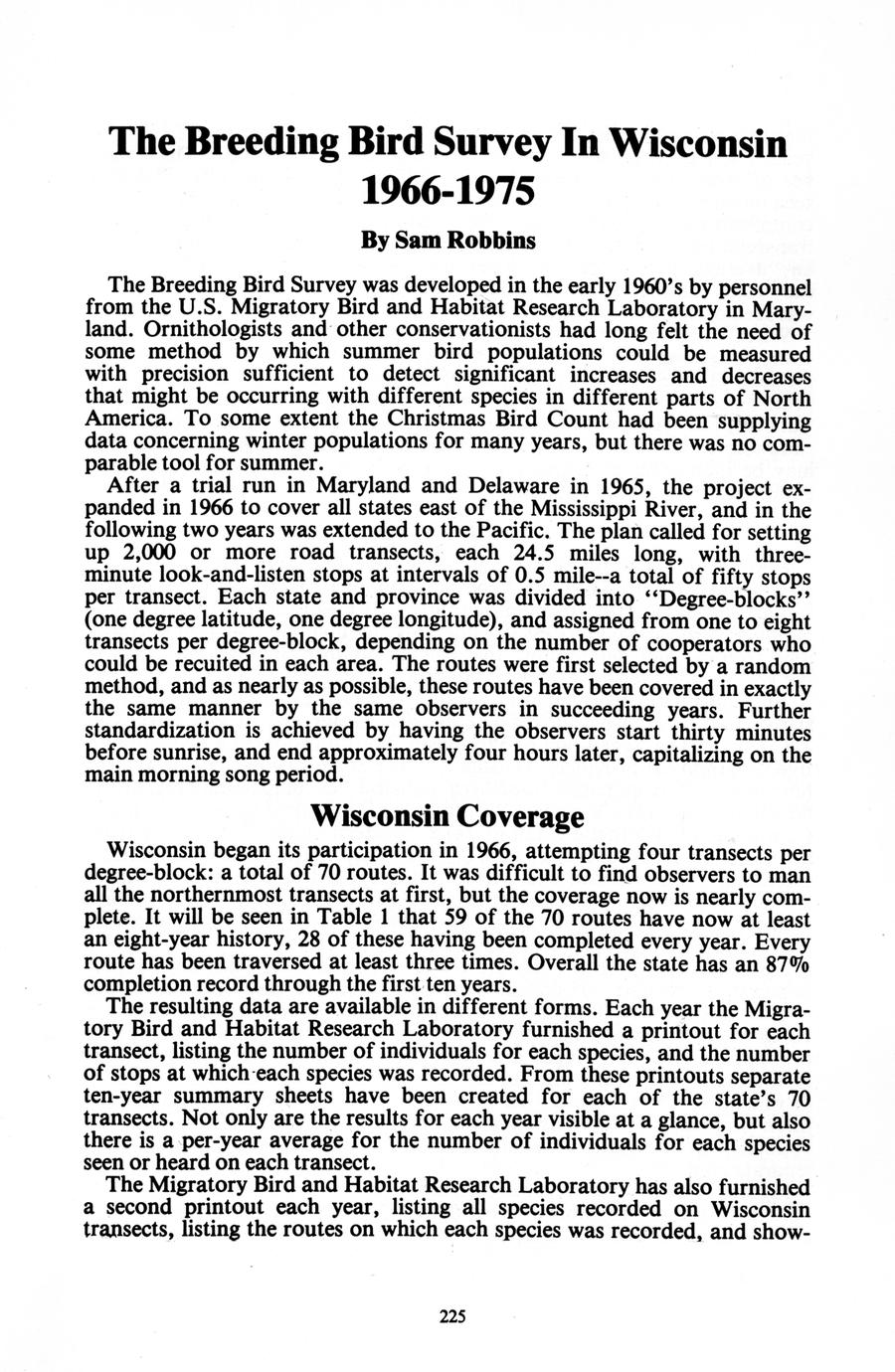 The Breeding Bird Survey In Wisconsin 1966-1975

By Sam Robbins

The Breeding Bird Survey was developed in the early 1960's by personnel from the U.S. Migratory Bird and Habitat Research Laboratory in Maryland. Ornithologists and other conservationists had long felt the need of some method by which summer bird populations could be measured with precision sufficient to detect significant increases and decreases that might be occurring with different species in different parts of North America. To some extent the Christmas Bird Count had been supplying data concerning winter populations for many years, but there was no comparable tool for summer.

After a trial run in Maryland and Delaware in 1965, the project expanded in 1966 to cover all states east of the Mississippi River, and in the following two years was extended to the Pacific. The plan called for setting up 2,000 or more road transects, each 24.5 miles long, with three-minute look-and-listen stops at intervals of 0.5 mile--a total of fifty stops per transect. Each state and province was divided into "Degree-blocks" (one degree latitude, one degree longitude), and assigned from one to eight transects per degree-block, depending on the number of cooperators who could be recuited in each area. The routes were first selected by a random method, and as nearly as possible, these routes have been covered in exactly the same manner by the same observers in succeeding years. Further standardization is achieved by having the observers start thirty minutes before sunrise, and end approximately four hours later, capitalizing on the main morning song period.

Wisconsin Coverage

Wisconsin began its participation in 1966, attempting four transects per degree-block: a total of 70 routes. It was difficult to find observers to man all the northernmost transects at first, but the coverage now is nearly complete. It will be seen in Table 1 that 59 of the 70 routes have now at least an eight-year history, 28 of these having been completed every year. Every route has been traversed at least three times. Overall the state has an 87% completion record through the first ten years.

The resulting data are available in different forms. Each year the Migratory Bird and Habitat Research Laboratory furnished a printout for each transect, listing the number of individuals for each species, and the number of stops at which each species was recorded. From these printouts separate ten-year summary sheets have been created for each of the state's 70 transects. Not only are the results for each year visible at a glance, but also there is a per-year average for the number of individuals for each species seen or heard on each transect.

The Migratory Bird and Habitat Research Laboratory has also furnished a second printout each year, listing all species recorded on Wisconsin transects, listing the routes on which each species was recorded, and show-

225